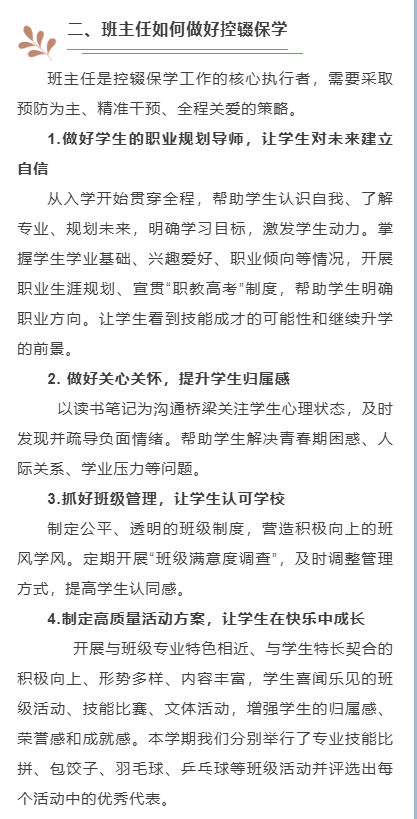 二、班主任如何做好控辍保学

班主任是控辍保学工作的核心执行者，需要采取预防为主、精准干预、全程关爱的策略。

1.做好学生的职业规划导师，让学生对未来建立自信

从入学开始贯穿全程，帮助学生认识自我、了解专业、规划未来，明确学习目标，激发学生动力。掌握学生学业基础、兴趣爱好、职业倾向等情况，开展职业生涯规划、宣贯“职教高考”制度，帮助学生明确职业方向。让学生看到技能成才的可能性和继续升学的前景。

2. 做好关心关怀，提升学生归属感

以读书笔记为沟通桥梁关注学生心理状态，及时发现并疏导负面情绪。帮助学生解决青春期困惑、人际关系、学业压力等问题。

3.抓好班级管理，让学生认可学校

制定公平、透明的班级制度，营造积极向上的班风学风。定期开展“班级满意度调查”，及时调整管理方式，提高学生认同感。

4.制定高质量活动方案，让学生在快乐中成长

开展与班级专业特色相近、与学生特长契合的积极向上、形势多样、内容丰富，学生喜闻乐见的班级活动、技能比赛、文体活动，增强学生的归属感、荣誉感和成就感。本学期我们分别举行了专业技能比拼、包饺子、羽毛球、乒乓球等班级活动并评选出每个活动中的优秀代表。